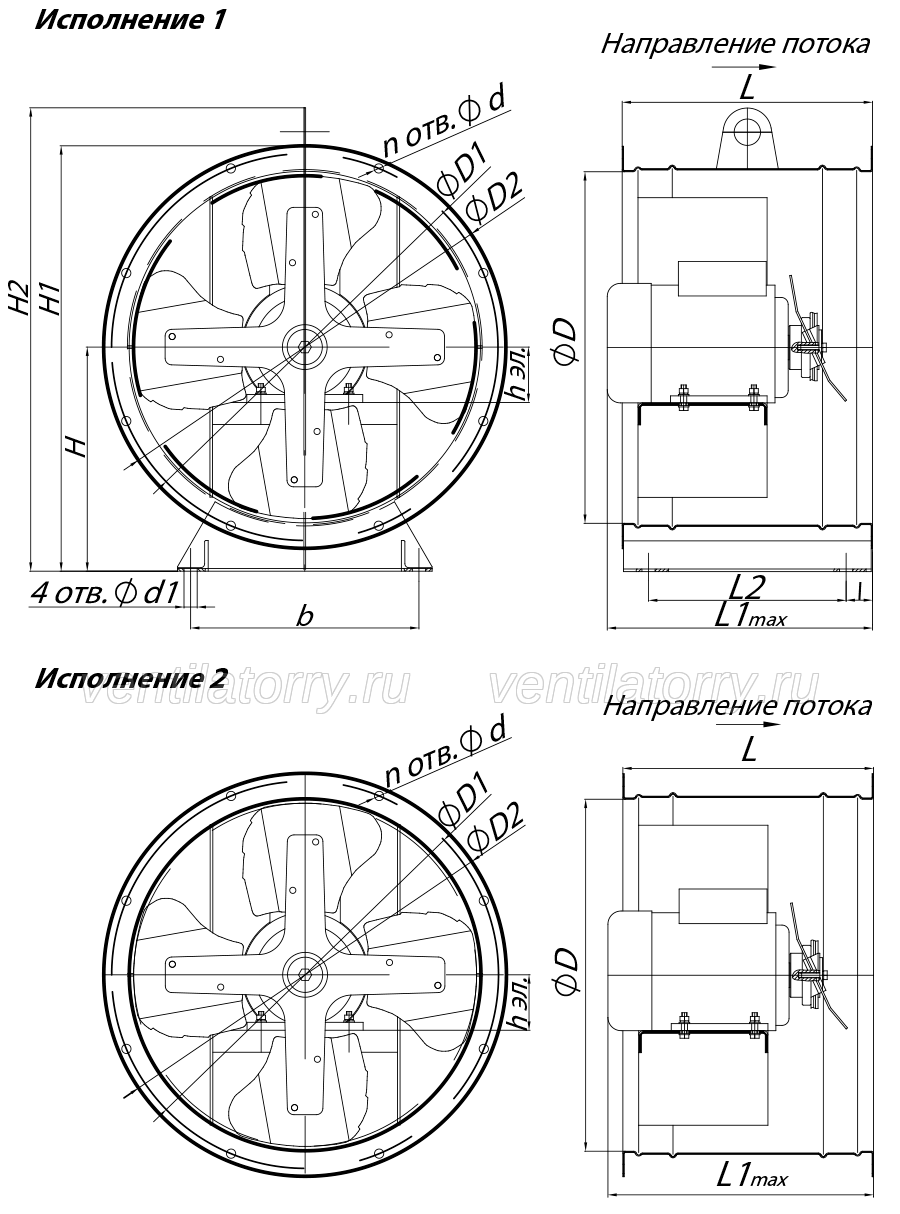 Исполнение 1

Направление потока

L

n отв. $\phi$ d

$\phi$D1

$\phi$D2

H2

H1

H

h эл.

$\phi$D

4 отв. $\phi$ d1

b

L2

l

L1max

Исполнение 2

ventilatorry.ru ventilatorry.ru

Направление потока

L

n отв. $\phi$ d

$\phi$D1

$\phi$D2

h эл.

$\phi$D

L1max